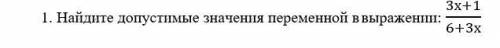 1. Найдите допустимые значения переменной в выражении: $\frac{3x+1}{6+3x}$